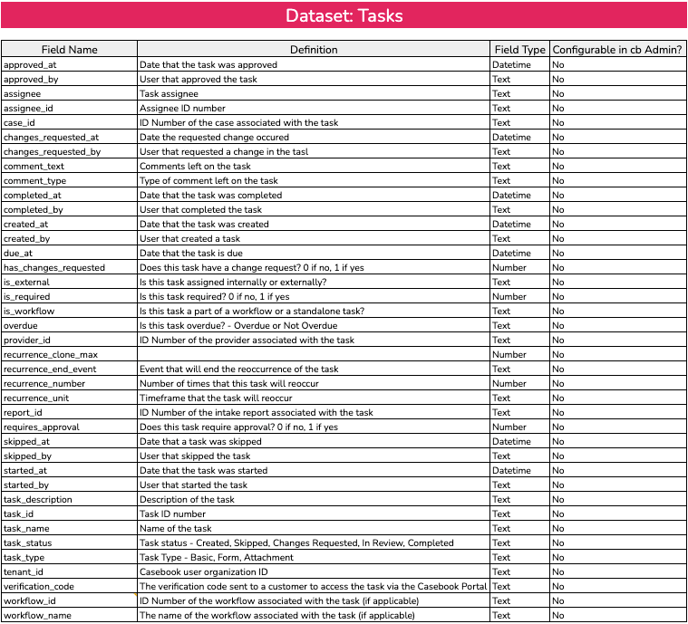 Dataset: Tasks

| Field Name | Definition | Field Type | Configurable in cb Admin? |
|---|---|---|---|
| approved_at | Date that the task was approved | Datetime | No |
| approved_by | User that approved the task | Text | No |
| assignee | Task assignee | Text | No |
| assignee_id | Assignee ID number | Text | No |
| case_id | ID Number of the case associated with the task | Text | No |
| changes_requested_at | Date the requested change occured | Datetime | No |
| changes_requested_by | User that requested a change in the tasl | Text | No |
| comment_text | Comments left on the task | Text | No |
| comment_type | Type of comment left on the task | Text | No |
| completed_at | Date that the task was completed | Datetime | No |
| completed_by | User that completed the task | Text | No |
| created_at | Date that the task was created | Datetime | No |
| created_by | User that created a task | Text | No |
| due_at | Date that the task is due | Datetime | No |
| has_changes_requested | Does this task have a change request? 0 if no, 1 if yes | Number | No |
| is_external | Is this task assigned internally or externally? | Text | No |
| is_required | Is this task required? 0 if no, 1 if yes | Number | No |
| is_workflow | Is this task a part of a workflow or a standalone task? | Text | No |
| overdue | Is this task overdue? - Overdue or Not Overdue | Text | No |
| provider_id | ID Number of the provider associated with the task | Text | No |
| recurrence_clone_max |  | Number | No |
| recurrence_end_event | Event that will end the reoccurrence of the task | Text | No |
| recurrence_number | Number of times that this task will reoccur | Number | No |
| recurrence_unit | Timeframe that the task will reoccur | Text | No |
| report_id | ID Number of the intake report associated with the task | Text | No |
| requires_approval | Does this task require approval? 0 if no, 1 if yes | Number | No |
| skipped_at | Date that a task was skipped | Datetime | No |
| skipped_by | User that skipped the task | Text | No |
| started_at | Date that the task was started | Datetime | No |
| started_by | User that started the task | Text | No |
| task_description | Description of the task | Text | No |
| task_id | Task ID number | Text | No |
| task_name | Name of the task | Text | No |
| task_status | Task status - Created, Skipped, Changes Requested, In Review, Completed | Text | No |
| task_type | Task Type - Basic, Form, Attachment | Text | No |
| tenant_id | Casebook user organization ID | Text | No |
| verification_code | The verification code sent to a customer to access the task via the Casebook Portal | Text | No |
| workflow_id | ID Number of the workflow associated with the task (if applicable) | Text | No |
| workflow_name | The name of the workflow associated with the task (if applicable) | Text | No |